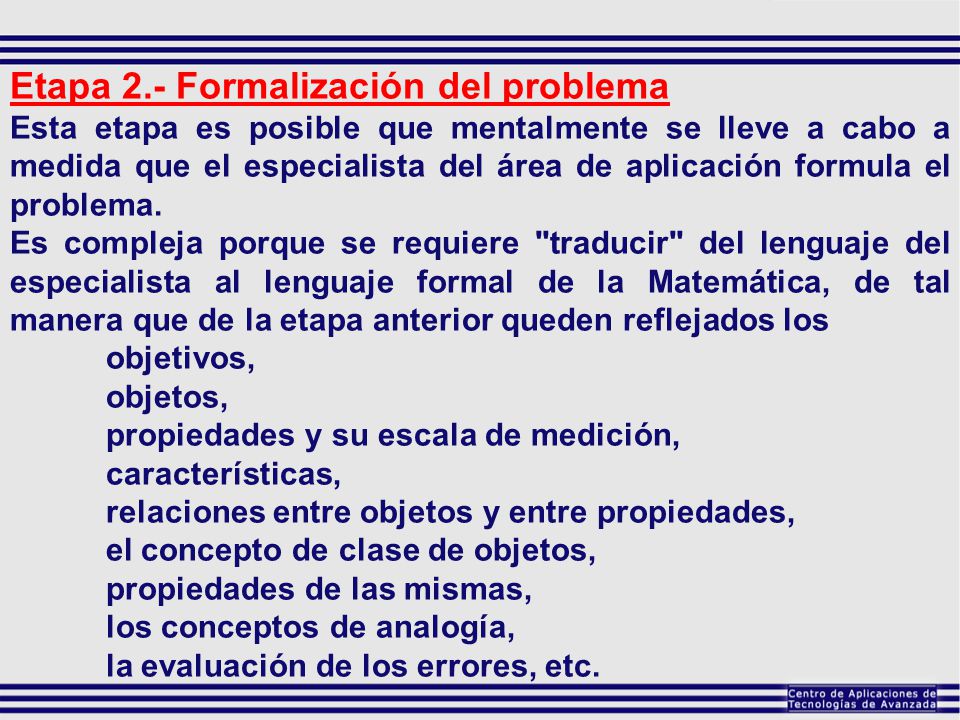 Etapa 2.- Formalización del problema

Esta etapa es posible que mentalmente se lleve a cabo a medida que el especialista del área de aplicación formula el problema.

Es compleja porque se requiere "traducir" del lenguaje del especialista al lenguaje formal de la Matemática, de tal manera que de la etapa anterior queden reflejados los

objetivos,
objetos,
propiedades y su escala de medición,
características,
relaciones entre objetos y entre propiedades,
el concepto de clase de objetos,
propiedades de las mismas,
los conceptos de analogía,
la evaluación de los errores, etc.

Centro de Aplicaciones de Tecnologías de Avanzada